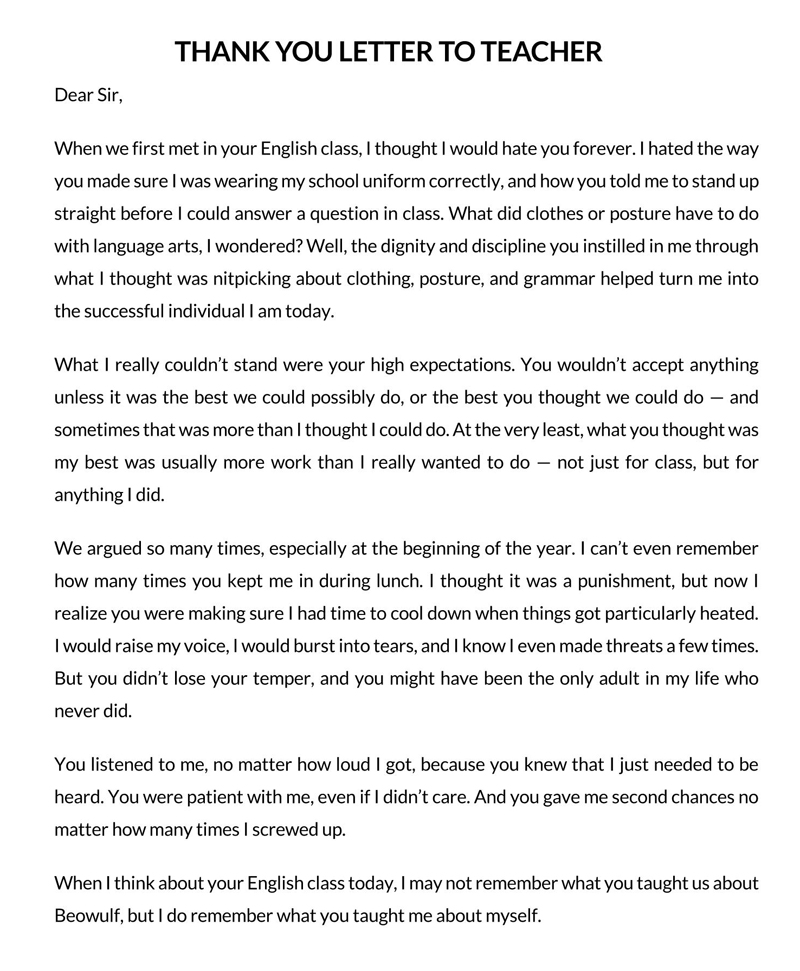 THANK YOU LETTER TO TEACHER

Dear Sir,

When we first met in your English class, I thought I would hate you forever. I hated the way you made sure I was wearing my school uniform correctly, and how you told me to stand up straight before I could answer a question in class. What did clothes or posture have to do with language arts, I wondered? Well, the dignity and discipline you instilled in me through what I thought was nitpicking about clothing, posture, and grammar helped turn me into the successful individual I am today.

What I really couldn't stand were your high expectations. You wouldn't accept anything unless it was the best we could possibly do, or the best you thought we could do — and sometimes that was more than I thought I could do. At the very least, what you thought was my best was usually more work than I really wanted to do — not just for class, but for anything I did.

We argued so many times, especially at the beginning of the year. I can't even remember how many times you kept me in during lunch. I thought it was a punishment, but now I realize you were making sure I had time to cool down when things got particularly heated. I would raise my voice, I would burst into tears, and I know I even made threats a few times. But you didn't lose your temper, and you might have been the only adult in my life who never did.

You listened to me, no matter how loud I got, because you knew that I just needed to be heard. You were patient with me, even if I didn't care. And you gave me second chances no matter how many times I screwed up.

When I think about your English class today, I may not remember what you taught us about Beowulf, but I do remember what you taught me about myself.